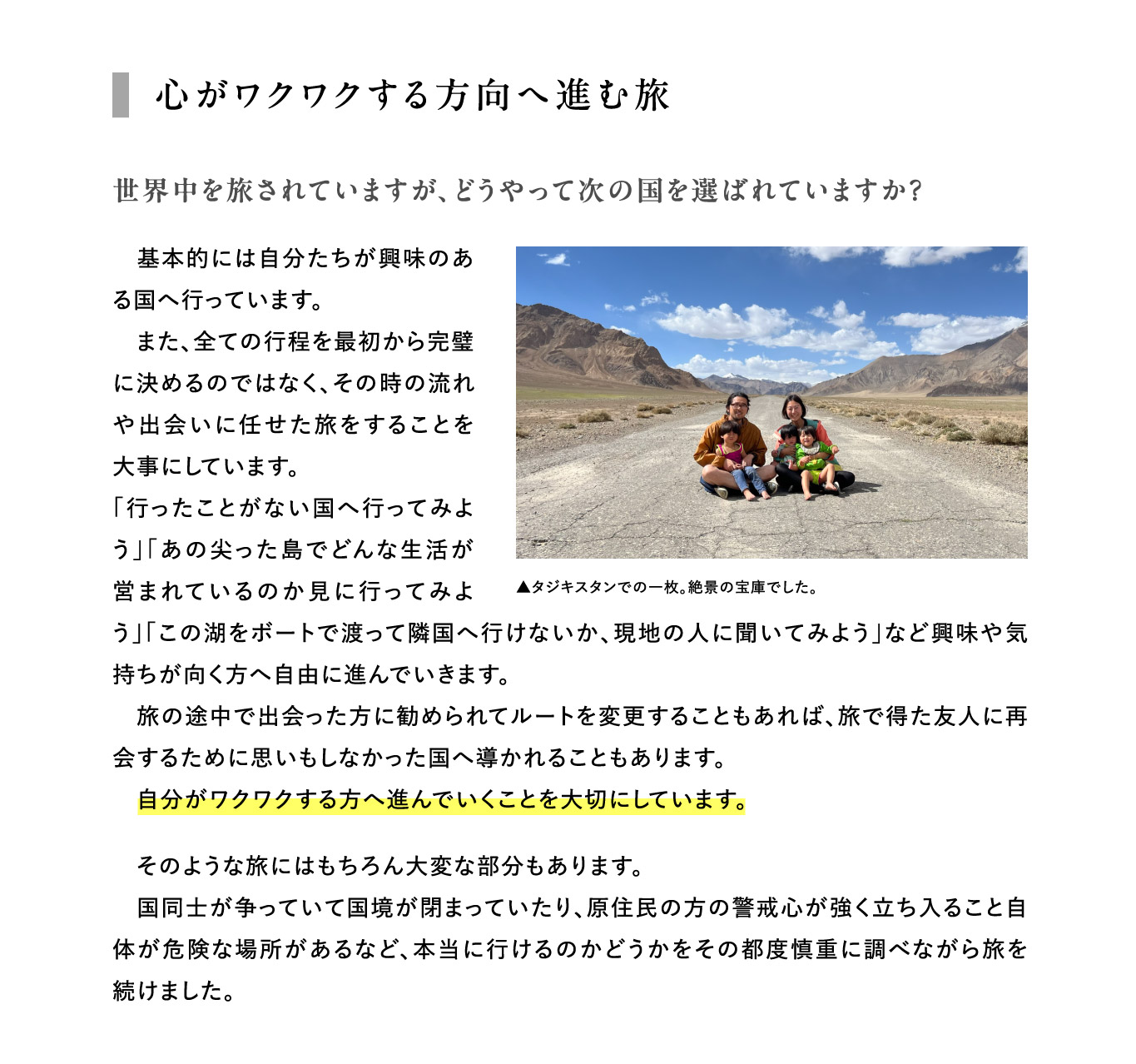 心がワクワクする方向へ進む旅

世界中を旅されていますが、どうやって次の国を選ばれていますか?

基本的には自分たちが興味のある国へ行っています。

また、全ての行程を最初から完璧に決めるのではなく、その時の流れや出会いに任せた旅をすることを大事にしています。

「行ったことがない国へ行ってみよう」「あの尖った島でどんな生活が営まれているのか見に行ってみよう」「この湖をボートで渡って隣国へ行けないか、現地の人に聞いてみよう」など興味や気持ちが向く方へ自由に進んでいきます。

▲タジキスタンでの一枚。絶景の宝庫でした。

旅の途中で出会った方に勧められてルートを変更することもあれば、旅で得た友人に再会するために思いもしなかった国へ導かれることもあります。

自分がワクワクする方へ進んでいくことを大切にしています。

そのような旅にはもちろん大変な部分もあります。

国同士が争っていて国境が閉まっていたり、原住民の方の警戒心が強く立ち入ること自体が危険な場所があるなど、本当に行けるのかどうかをその都度慎重に調べながら旅を続けました。